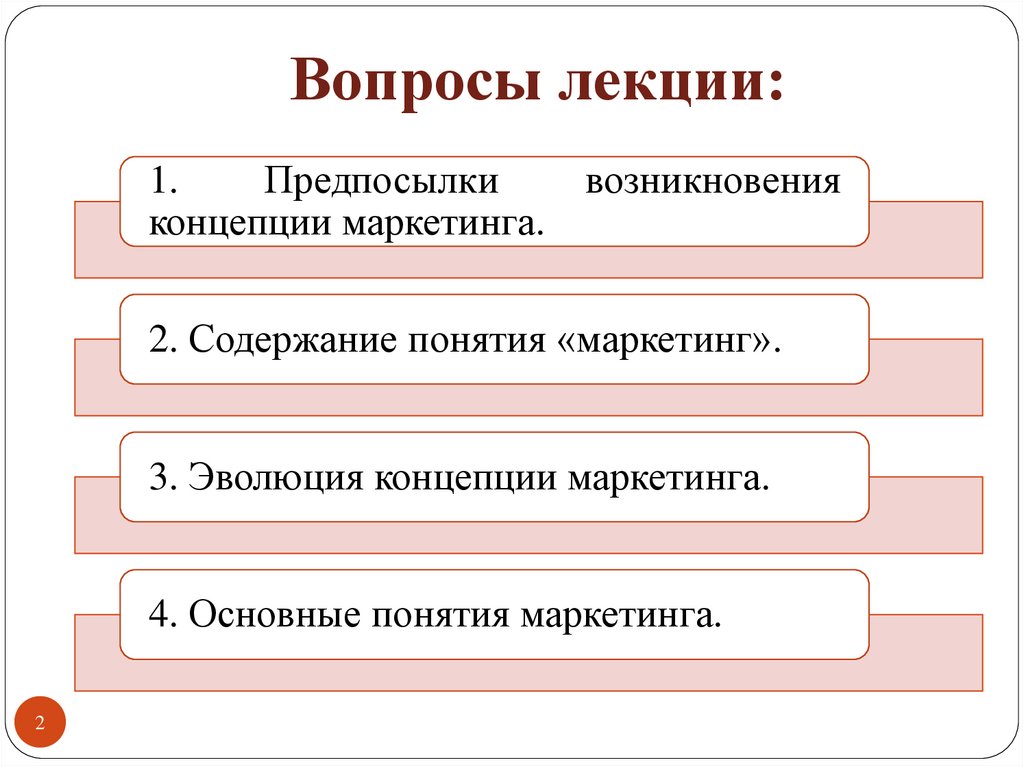 Вопросы лекции:

1. Предпосылки возникновения концепции маркетинга.

2. Содержание понятия «маркетинг».

3. Эволюция концепции маркетинга.

4. Основные понятия маркетинга.

2